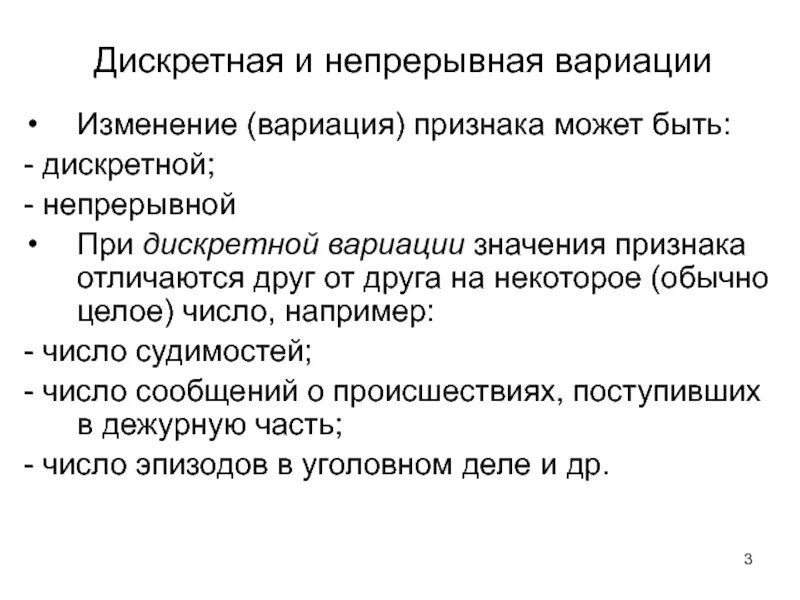 Дискретная и непрерывная вариации

• Изменение (вариация) признака может быть:
- дискретной;
- непрерывной
• При дискретной вариации значения признака отличаются друг от друга на некоторое (обычно целое) число, например:
- число судимостей;
- число сообщений о происшествиях, поступивших в дежурную часть;
- число эпизодов в уголовном деле и др.

3